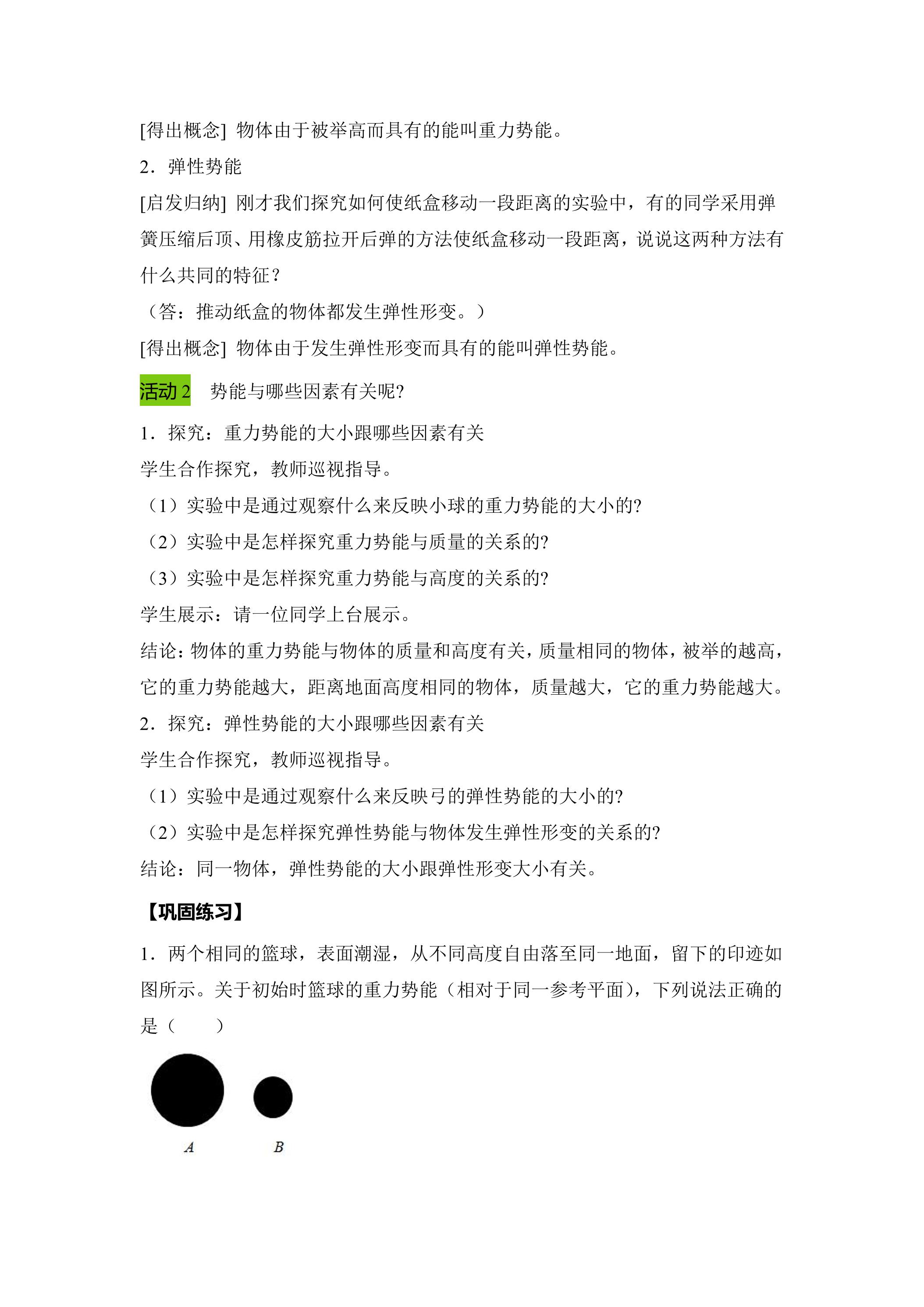 [得出概念] 物体由于被举高而具有的能叫重力势能。

2．弹性势能

[启发归纳] 刚才我们探究如何使纸盒移动一段距离的实验中，有的同学采用弹簧压缩后顶、用橡皮筋拉开后弹的方法使纸盒移动一段距离，说说这两种方法有什么共同的特征？

（答：推动纸盒的物体都发生弹性形变。）

[得出概念] 物体由于发生弹性形变而具有的能叫弹性势能。

活动2 势能与哪些因素有关呢?

1．探究：重力势能的大小跟哪些因素有关

学生合作探究，教师巡视指导。

（1）实验中是通过观察什么来反映小球的重力势能的大小的?

（2）实验中是怎样探究重力势能与质量的关系的?

（3）实验中是怎样探究重力势能与高度的关系的?

学生展示：请一位同学上台展示。

结论：物体的重力势能与物体的质量和高度有关，质量相同的物体，被举的越高，它的重力势能越大，距离地面高度相同的物体，质量越大，它的重力势能越大。

2．探究：弹性势能的大小跟哪些因素有关

学生合作探究，教师巡视指导。

（1）实验中是通过观察什么来反映弓的弹性势能的大小的?

（2）实验中是怎样探究弹性势能与物体发生弹性形变的关系的?

结论：同一物体，弹性势能的大小跟弹性形变大小有关。

【巩固练习】

1．两个相同的篮球，表面潮湿，从不同高度自由落至同一地面，留下的印迹如图所示。关于初始时篮球的重力势能（相对于同一参考平面），下列说法正确的是（　　）

A

B